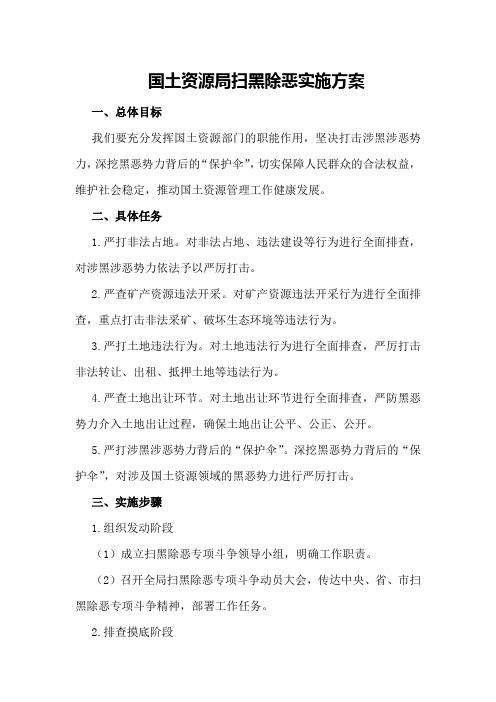 国土资源局扫黑除恶实施方案

一、总体目标

我们要充分发挥国土资源部门的职能作用，坚决打击涉黑涉恶势力，深挖黑恶势力背后的“保护伞”，切实保障人民群众的合法权益，维护社会稳定，推动国土资源管理工作健康发展。

二、具体任务

1.严打非法占地。对非法占地、违法建设等行为进行全面排查，对涉黑涉恶势力依法予以严厉打击。

2.严查矿产资源违法开采。对矿产资源违法开采行为进行全面排查，重点打击非法采矿、破坏生态环境等违法行为。

3.严打土地违法行为。对土地违法行为进行全面排查，严厉打击非法转让、出租、抵押土地等违法行为。

4.严查土地出让环节。对土地出让环节进行全面排查，严防黑恶势力介入土地出让过程，确保土地出让公平、公正、公开。

5.严打涉黑涉恶势力背后的“保护伞”。深挖黑恶势力背后的“保护伞”，对涉及国土资源领域的黑恶势力进行严厉打击。

三、实施步骤

1.组织发动阶段

（1）成立扫黑除恶专项斗争领导小组，明确工作职责。

（2）召开全局扫黑除恶专项斗争动员大会，传达中央、省、市扫黑除恶专项斗争精神，部署工作任务。

2.排查摸底阶段